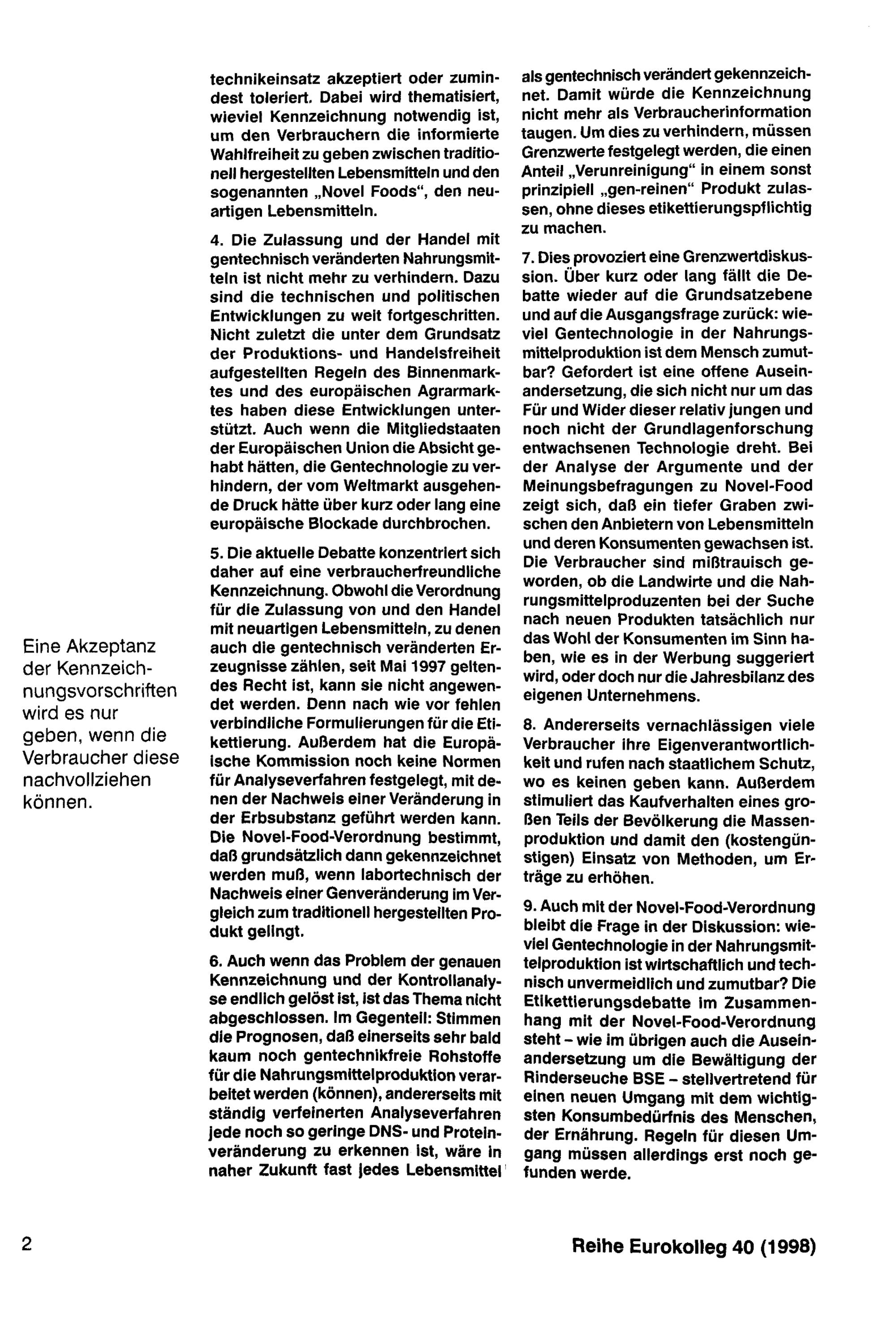 Eine Akzeptanz der Kennzeichnungsvorschriften wird es nur geben, wenn die Verbraucher diese nachvollziehen können.

technikeinsatz akzeptiert oder zumindest toleriert. Dabei wird thematisiert, wieviel Kennzeichnung notwendig ist, um den Verbrauchern die informierte Wahlfreiheit zu geben zwischen traditionell hergestellten Lebensmitteln und den sogenannten „Novel Foods“, den neuartigen Lebensmitteln.

4. Die Zulassung und der Handel mit gentechnisch veränderten Nahrungsmitteln ist nicht mehr zu verhindern. Dazu sind die technischen und politischen Entwicklungen zu weit fortgeschritten. Nicht zuletzt die unter dem Grundsatz der Produktions- und Handelsfreiheit aufgestellten Regeln des Binnenmarktes und des europäischen Agrarmarktes haben diese Entwicklungen unterstützt. Auch wenn die Mitgliedstaaten der Europäischen Union die Absicht gehabt hätten, die Gentechnologie zu verhindern, der vom Weltmarkt ausgehende Druck hätte über kurz oder lang eine europäische Blockade durchbrochen.

5. Die aktuelle Debatte konzentriert sich daher auf eine verbraucherfreundliche Kennzeichnung. Obwohl die Verordnung für die Zulassung von und den Handel mit neuartigen Lebensmitteln, zu denen auch die gentechnisch veränderten Erzeugnisse zählen, seit Mai 1997 geltendes Recht ist, kann sie nicht angewendet werden. Denn nach wie vor fehlen verbindliche Formulierungen für die Etikettierung. Außerdem hat die Europäische Kommission noch keine Normen für Analyseverfahren festgelegt, mit denen der Nachweis einer Veränderung in der Erbsubstanz geführt werden kann. Die Novel-Food-Verordnung bestimmt, daß grundsätzlich dann gekennzeichnet werden muß, wenn labortechnisch der Nachweis einer Genveränderung im Vergleich zum traditionell hergestellten Produkt gelingt.

6. Auch wenn das Problem der genauen Kennzeichnung und der Kontrollanalyse endlich gelöst ist, ist das Thema nicht abgeschlossen. Im Gegenteil: Stimmen die Prognosen, daß einerseits sehr bald kaum noch gentechnikfreie Rohstoffe für die Nahrungsmittelproduktion verarbeitet werden (können), andererseits mit ständig verfeinerten Analyseverfahren jede noch so geringe DNS- und Proteinveränderung zu erkennen ist, wäre in naher Zukunft fast jedes Lebensmittel als gentechnisch verändert gekennzeichnet. Damit würde die Kennzeichnung nicht mehr als Verbraucherinformation taugen. Um dies zu verhindern, müssen Grenzwerte festgelegt werden, die einen Anteil „Verunreinigung“ in einem sonst prinzipiell „gen-reinen“ Produkt zulassen, ohne dieses etikettierungspflichtig zu machen.

7. Dies provoziert eine Grenzwertdiskussion. Über kurz oder lang fällt die Debatte wieder auf die Grundsatzebene und auf die Ausgangsfrage zurück: wieviel Gentechnologie in der Nahrungsmittelproduktion ist dem Mensch zumutbar? Gefordert ist eine offene Auseinandersetzung, die sich nicht nur um das Für und Wider dieser relativ jungen und noch nicht der Grundlagenforschung entwachsenen Technologie dreht. Bei der Analyse der Argumente und der Meinungsbefragungen zu Novel-Food zeigt sich, daß ein tiefer Graben zwischen den Anbietern von Lebensmitteln und deren Konsumenten gewachsen ist. Die Verbraucher sind mißtrauisch geworden, ob die Landwirte und die Nahrungsmittelproduzenten bei der Suche nach neuen Produkten tatsächlich nur das Wohl der Konsumenten im Sinn haben, wie es in der Werbung suggeriert wird, oder doch nur die Jahresbilanz des eigenen Unternehmens.

8. Andererseits vernachlässigen viele Verbraucher ihre Eigenverantwortlichkeit und rufen nach staatlichem Schutz, wo es keinen geben kann. Außerdem stimuliert das Kaufverhalten eines großen Teils der Bevölkerung die Massenproduktion und damit den (kostengünstigen) Einsatz von Methoden, um Erträge zu erhöhen.

9. Auch mit der Novel-Food-Verordnung bleibt die Frage in der Diskussion: wieviel Gentechnologie in der Nahrungsmittelproduktion ist wirtschaftlich und technisch unvermeidlich und zumutbar? Die Etikettierungsdebatte im Zusammenhang mit der Novel-Food-Verordnung steht – wie im übrigen auch die Auseinandersetzung um die Bewältigung der Rinderseuche BSE – stellvertretend für einen neuen Umgang mit dem wichtigsten Konsumbedürfnis des Menschen, der Ernährung. Regeln für diesen Umgang müssen allerdings erst noch gefunden werde.

2

Reihe Eurokolleg 40 (1998)